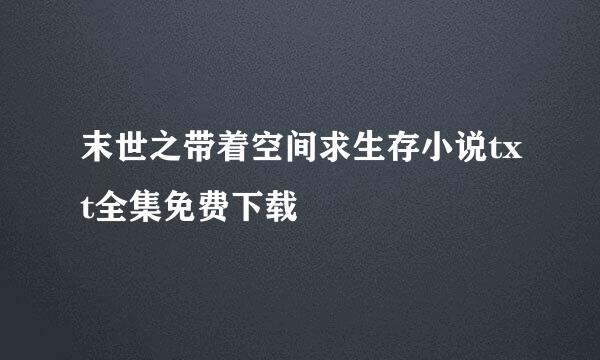 末世之带着空间求生存小说txt全集免费下载